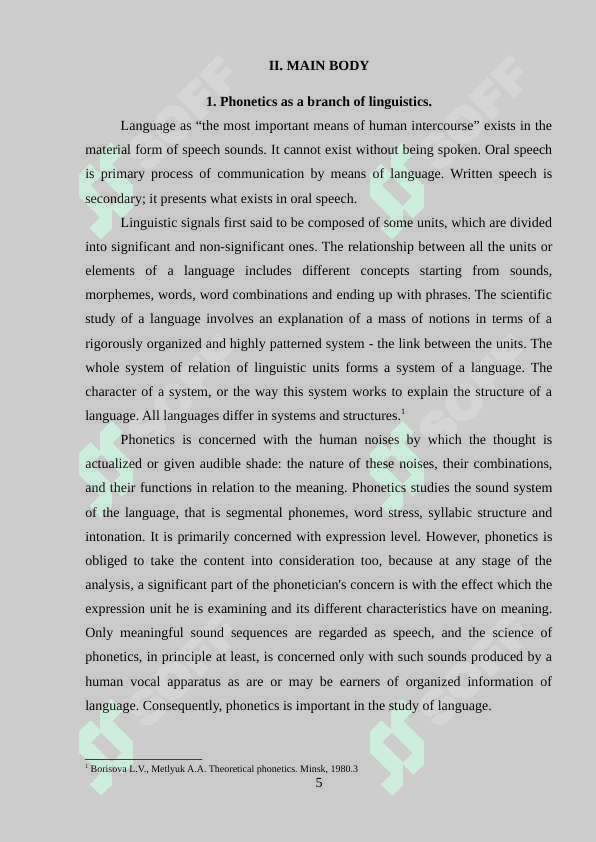 II. MAIN BODY

1. Phonetics as a branch of linguistics.

Language as “the most important means of human intercourse” exists in the material form of speech sounds. It cannot exist without being spoken. Oral speech is primary process of communication by means of language. Written speech is secondary; it presents what exists in oral speech.

Linguistic signals first said to be composed of some units, which are divided into significant and non-significant ones. The relationship between all the units or elements of a language includes different concepts starting from sounds, morphemes, words, word combinations and ending up with phrases. The scientific study of a language involves an explanation of a mass of notions in terms of a rigorously organized and highly patterned system - the link between the units. The whole system of relation of linguistic units forms a system of a language. The character of a system, or the way this system works to explain the structure of a language. All languages differ in systems and structures.$^1$

Phonetics is concerned with the human noises by which the thought is actualized or given audible shade: the nature of these noises, their combinations, and their functions in relation to the meaning. Phonetics studies the sound system of the language, that is segmental phonemes, word stress, syllabic structure and intonation. It is primarily concerned with expression level. However, phonetics is obliged to take the content into consideration too, because at any stage of the analysis, a significant part of the phonetician's concern is with the effect which the expression unit he is examining and its different characteristics have on meaning. Only meaningful sound sequences are regarded as speech, and the science of phonetics, in principle at least, is concerned only with such sounds produced by a human vocal apparatus as are or may be earners of organized information of language. Consequently, phonetics is important in the study of language.

$^1$ Borisova L.V., Metlyuk A.A. Theoretical phonetics. Minsk, 1980.3

5